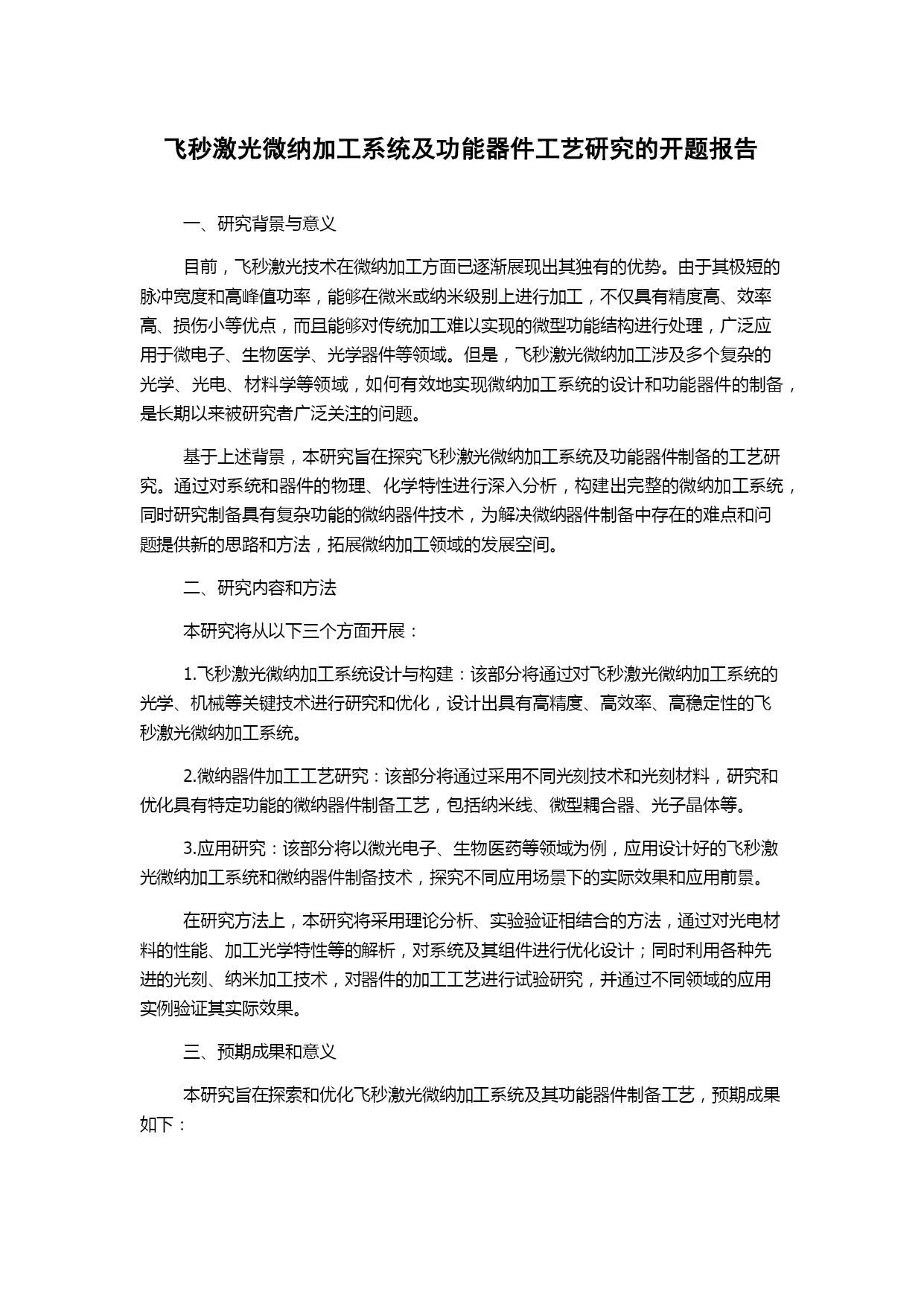 飞秒激光微纳加工系统及功能器件工艺研究的开题报告

一、研究背景与意义

目前，飞秒激光技术在微纳加工方面已逐渐展现出其独有的优势。由于其极短的脉冲宽度和高峰值功率，能够在微米或纳米级别上进行加工，不仅具有精度高、效率高、损伤小等优点，而且能够对传统加工难以实现的微型功能结构进行处理，广泛应用于微电子、生物医学、光学器件等领域。但是，飞秒激光微纳加工涉及多个复杂的光学、光电、材料学等领域，如何有效地实现微纳加工系统的设计和功能器件的制备，是长期以来被研究者广泛关注的问题。

基于上述背景，本研究旨在探究飞秒激光微纳加工系统及功能器件制备的工艺研究。通过对系统和器件的物理、化学特性进行深入分析，构建出完整的微纳加工系统，同时研究制备具有复杂功能的微纳器件技术，为解决微纳器件制备中存在的难点和问题提供新的思路和方法，拓展微纳加工领域的发展空间。

二、研究内容和方法

本研究将从以下三个方面开展：

1.飞秒激光微纳加工系统设计与构建：该部分将通过对飞秒激光微纳加工系统的光学、机械等关键技术进行研究和优化，设计出具有高精度、高效率、高稳定性的飞秒激光微纳加工系统。

2.微纳器件加工工艺研究：该部分将通过采用不同光刻技术和光刻材料，研究和优化具有特定功能的微纳器件制备工艺，包括纳米线、微型耦合器、光子晶体等。

3.应用研究：该部分将以微光电子、生物医药等领域为例，应用设计好的飞秒激光微纳加工系统和微纳器件制备技术，探究不同应用场景下的实际效果和应用前景。

在研究方法上，本研究将采用理论分析、实验验证相结合的方法，通过对光电材料的性能、加工光学特性等的解析，对系统及其组件进行优化设计；同时利用各种先进的光刻、纳米加工技术，对器件的加工工艺进行试验研究，并通过不同领域的应用实例验证其实际效果。

三、预期成果和意义

本研究旨在探索和优化飞秒激光微纳加工系统及其功能器件制备工艺，预期成果如下：